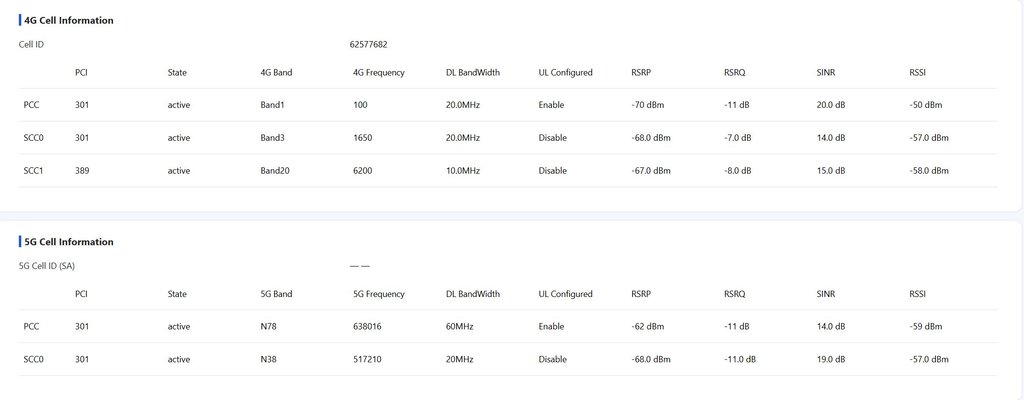 4G Cell Information

Cell ID 62577682

| | PCI | State | 4G Band | 4G Frequency | DL BandWidth | UL Configured | RSRP | RSRQ | SINR | RSSI |
|---|---|---|---|---|---|---|---|---|---|---|
| PCC | 301 | active | Band1 | 100 | 20.0MHz | Enable | -70 dBm | -11 dB | 20.0 dB | -50 dBm |
| SCC0 | 301 | active | Band3 | 1650 | 20.0MHz | Disable | -68.0 dBm | -7.0 dB | 14.0 dB | -57.0 dBm |
| SCC1 | 389 | active | Band20 | 6200 | 10.0MHz | Disable | -67.0 dBm | -8.0 dB | 15.0 dB | -58.0 dBm |

5G Cell Information

5G Cell ID (SA) — —

| | PCI | State | 5G Band | 5G Frequency | DL BandWidth | UL Configured | RSRP | RSRQ | SINR | RSSI |
|---|---|---|---|---|---|---|---|---|---|---|
| PCC | 301 | active | N78 | 638016 | 60MHz | Enable | -62 dBm | -11 dB | 14.0 dB | -59 dBm |
| SCC0 | 301 | active | N38 | 517210 | 20MHz | Disable | -68.0 dBm | -11.0 dB | 19.0 dB | -57.0 dBm |